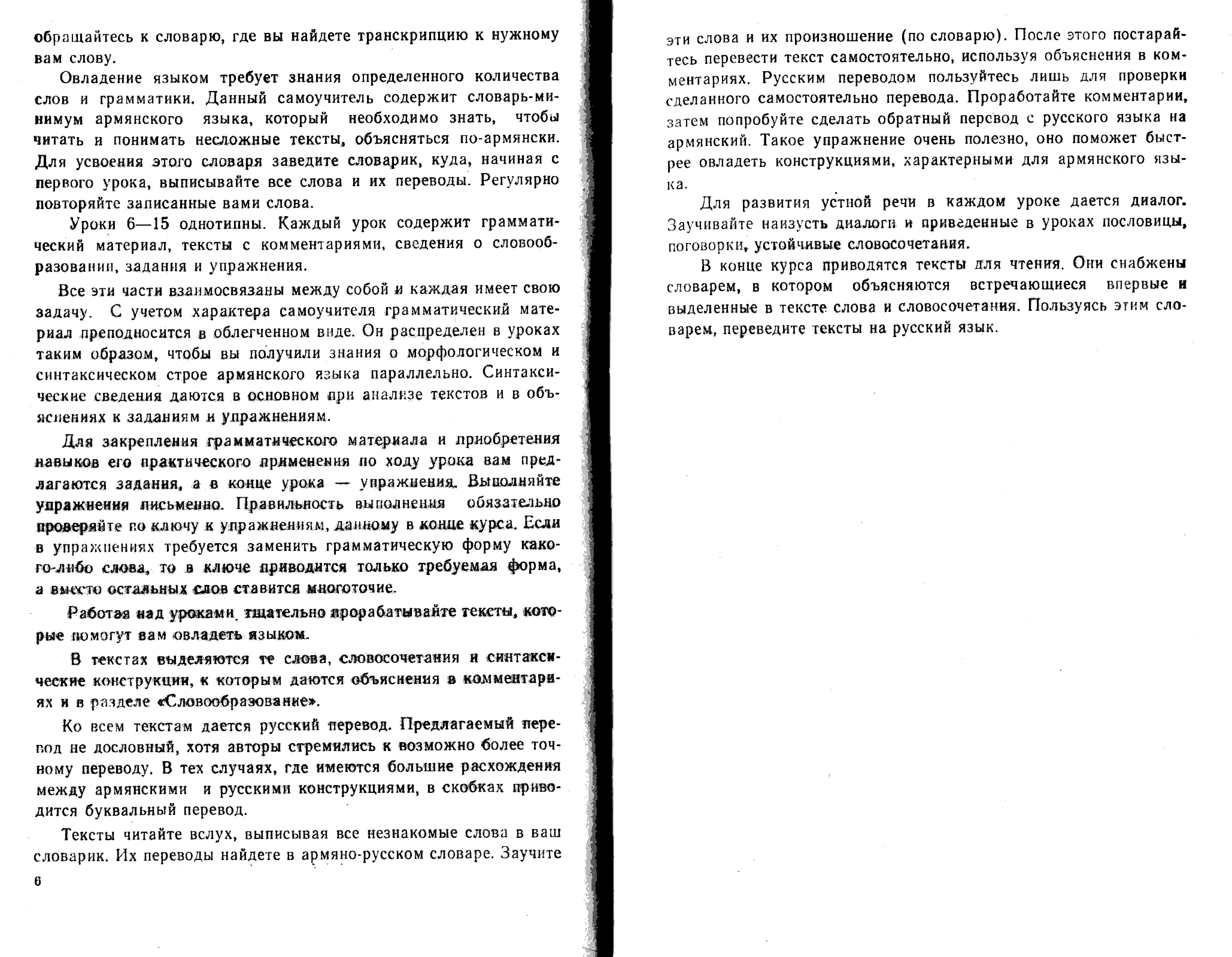 обращайтесь к словарю, где вы найдете транскрипцию к нужному вам слову.

Овладение языком требует знания определенного количества слов и грамматики. Данный самоучитель содержит словарь-минимум армянского языка, который необходимо знать, чтобы читать и понимать несложные тексты, объясняться по-армянски. Для усвоения этого словаря заведите словарик, куда, начиная с первого урока, выписывайте все слова и их переводы. Регулярно повторяйте записанные вами слова.

Уроки 6—15 однотипны. Каждый урок содержит грамматический материал, тексты с комментариями, сведения о словообразовании, задания и упражнения.

Все эти части взаимосвязаны между собой и каждая имеет свою задачу. С учетом характера самоучителя грамматический материал преподносится в облегченном виде. Он распределен в уроках таким образом, чтобы вы получили знания о морфологическом и синтаксическом строе армянского языка параллельно. Синтаксические сведения даются в основном при анализе текстов и в объяснениях к заданиям и упражнениям.

Для закрепления грамматического материала и приобретения навыков его практического применения по ходу урока вам предлагаются задания, а в конце урока — упражнения. Выполняйте упражнения письменно. Правильность выполнения обязательно проверяйте по ключу к упражнениям, данному в конце курса. Если в упражнениях требуется заменить грамматическую форму какого-либо слова, то в ключе приводится только требуемая форма, а вместо остальных слов ставится многоточие.

Работая над уроками, тщательно прорабатывайте тексты, которые помогут вам овладеть языком.

В текстах выделяются те слова, словосочетания и синтаксические конструкции, к которым даются объяснения в комментариях и в разделе «Словообразование».

Ко всем текстам дается русский перевод. Предлагаемый перевод не дословный, хотя авторы стремились к возможно более точному переводу. В тех случаях, где имеются большие расхождения между армянскими и русскими конструкциями, в скобках приводится буквальный перевод.

Тексты читайте вслух, выписывая все незнакомые слова в ваш словарик. Их переводы найдете в армяно-русском словаре. Заучите

6

эти слова и их произношение (по словарю). После этого постарайтесь перевести текст самостоятельно, используя объяснения в комментариях. Русским переводом пользуйтесь лишь для проверки сделанного самостоятельно перевода. Проработайте комментарии, затем попробуйте сделать обратный перевод с русского языка на армянский. Такое упражнение очень полезно, оно поможет быстрее овладеть конструкциями, характерными для армянского языка.

Для развития устной речи в каждом уроке дается диалог. Заучивайте наизусть диалоги и приведенные в уроках пословицы, поговорки, устойчивые словосочетания.

В конце курса приводятся тексты для чтения. Они снабжены словарем, в котором объясняются встречающиеся впервые и выделенные в тексте слова и словосочетания. Пользуясь этим словарем, переведите тексты на русский язык.